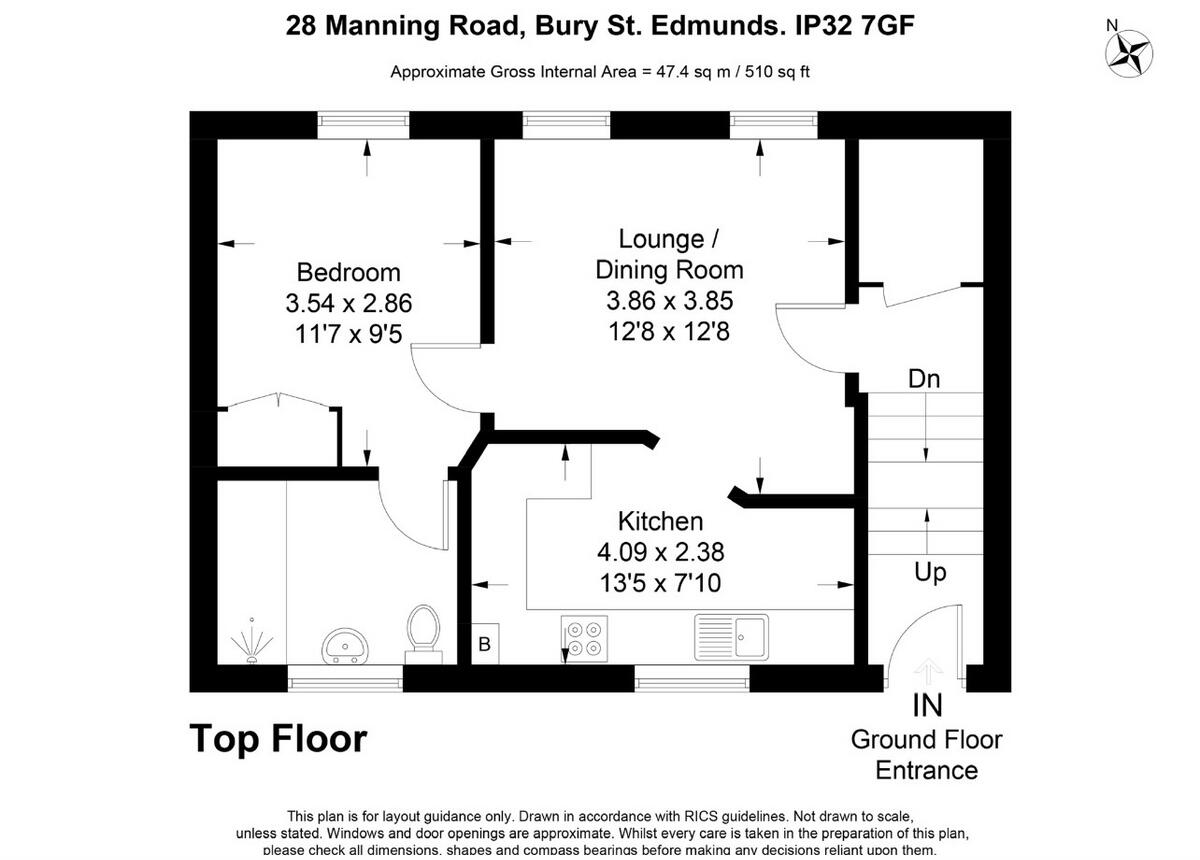 28 Manning Road, Bury St. Edmunds. IP32 7GF

Approximate Gross Internal Area = 47.4 sq m / 510 sq ft

N

Bedroom
3.54 x 2.86
11'7 x 9'5

Lounge /
Dining Room
3.86 x 3.85
12'8 x 12'8

Dn

Kitchen
4.09 x 2.38
13'5 x 7'10

Up

B

IN
Ground Floor
Entrance

Top Floor

This plan is for layout guidance only. Drawn in accordance with RICS guidelines. Not drawn to scale, unless stated. Windows and door openings are approximate. Whilst every care is taken in the preparation of this plan, please check all dimensions, shapes and compass bearings before making any decisions reliant upon them.